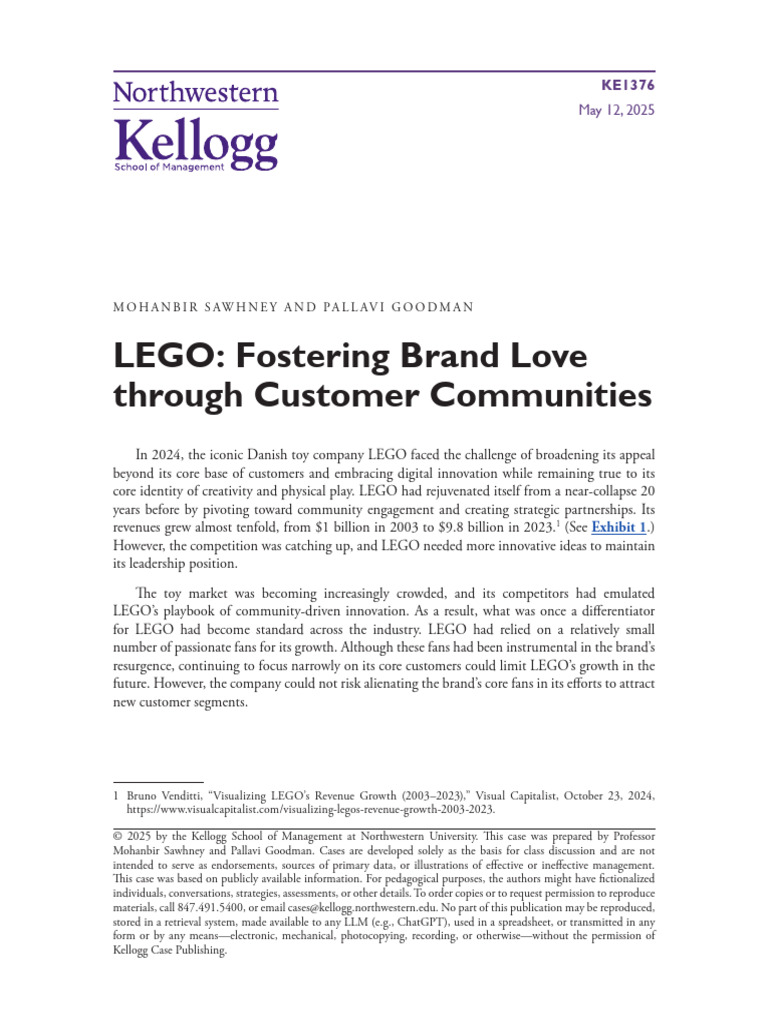 Northwestern
Kellogg
School of Management

KE1376
May 12, 2025

MOHANBIR SAWHNEY AND PALLAVI GOODMAN

LEGO: Fostering Brand Love through Customer Communities

In 2024, the iconic Danish toy company LEGO faced the challenge of broadening its appeal beyond its core base of customers and embracing digital innovation while remaining true to its core identity of creativity and physical play. LEGO had rejuvenated itself from a near-collapse 20 years before by pivoting toward community engagement and creating strategic partnerships. Its revenues grew almost tenfold, from \$1 billion in 2003 to \$9.8 billion in 2023.$^1$ (See Exhibit 1.) However, the competition was catching up, and LEGO needed more innovative ideas to maintain its leadership position.

The toy market was becoming increasingly crowded, and its competitors had emulated LEGO's playbook of community-driven innovation. As a result, what was once a differentiator for LEGO had become standard across the industry. LEGO had relied on a relatively small number of passionate fans for its growth. Although these fans had been instrumental in the brand's resurgence, continuing to focus narrowly on its core customers could limit LEGO's growth in the future. However, the company could not risk alienating the brand's core fans in its efforts to attract new customer segments.

1 Bruno Venditti, "Visualizing LEGO's Revenue Growth (2003–2023)," Visual Capitalist, October 23, 2024, https://www.visualcapitalist.com/visualizing-legos-revenue-growth-2003-2023.

© 2025 by the Kellogg School of Management at Northwestern University. This case was prepared by Professor Mohanbir Sawhney and Pallavi Goodman. Cases are developed solely as the basis for class discussion and are not intended to serve as endorsements, sources of primary data, or illustrations of effective or ineffective management. This case was based on publicly available information. For pedagogical purposes, the authors might have fictionalized individuals, conversations, strategies, assessments, or other details. To order copies or to request permission to reproduce materials, call 847.491.5400, or email cases@kellogg.northwestern.edu. No part of this publication may be reproduced, stored in a retrieval system, made available to any LLM (e.g., ChatGPT), used in a spreadsheet, or transmitted in any form or by any means—electronic, mechanical, photocopying, recording, or otherwise—without the permission of Kellogg Case Publishing.